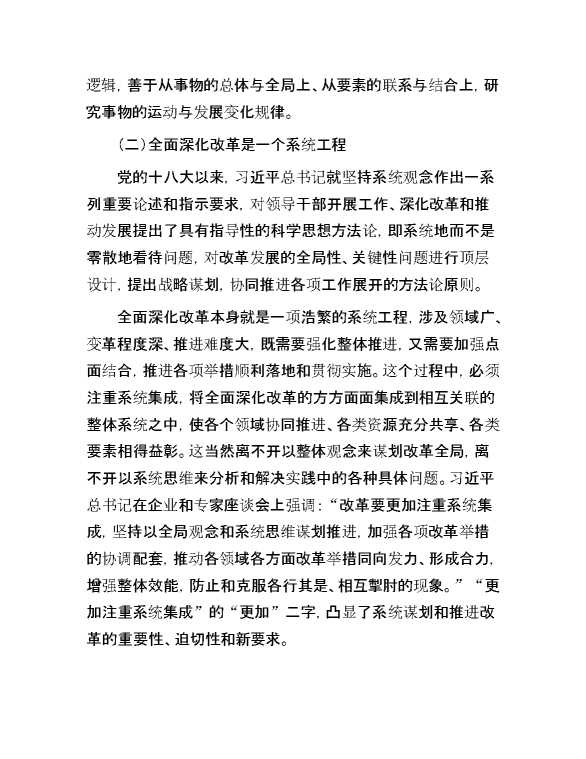 逻辑，善于从事物的总体与全局上、从要素的联系与结合上，研究事物的运动与发展变化规律。

（二）全面深化改革是一个系统工程

党的十八大以来，习近平总书记就坚持系统观念作出一系列重要论述和指示要求，对领导干部开展工作、深化改革和推动发展提出了具有指导性的科学思想方法论，即系统地而不是零散地看待问题，对改革发展的全局性、关键性问题进行顶层设计，提出战略谋划，协同推进各项工作展开的方法论原则。

全面深化改革本身就是一项浩繁的系统工程，涉及领域广、变革程度深、推进难度大，既需要强化整体推进，又需要加强点面结合，推进各项举措顺利落地和贯彻实施。这个过程中，必须注重系统集成，将全面深化改革的方方面面集成到相互关联的整体系统之中，使各个领域协同推进、各类资源充分共享、各类要素相得益彰。这当然离不开以整体观念来谋划改革全局，离不开以系统思维来分析和解决实践中的各种具体问题。习近平总书记在企业和专家座谈会上强调：“改革要更加注重系统集成，坚持以全局观念和系统思维谋划推进，加强各项改革举措的协调配套，推动各领域各方面改革举措同向发力、形成合力，增强整体效能，防止和克服各行其是、相互掣肘的现象。”“更加注重系统集成”的“更加”二字，凸显了系统谋划和推进改革的重要性、迫切性和新要求。